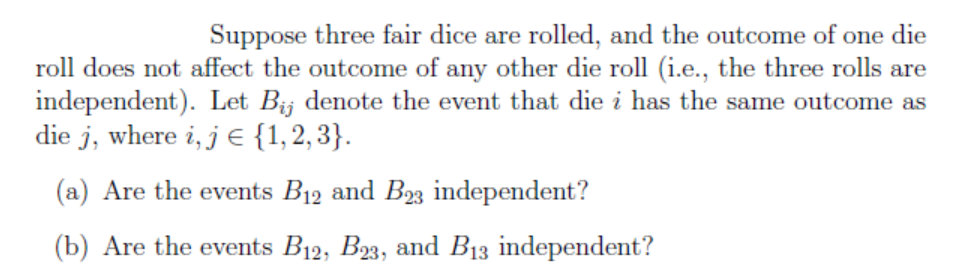 Suppose three fair dice are rolled, and the outcome of one die roll does not affect the outcome of any other die roll (i.e., the three rolls are independent). Let $B_{ij}$ denote the event that die $i$ has the same outcome as die $j$, where $i, j \in \{1, 2, 3\}$.

(a) Are the events $B_{12}$ and $B_{23}$ independent?

(b) Are the events $B_{12}$, $B_{23}$, and $B_{13}$ independent?